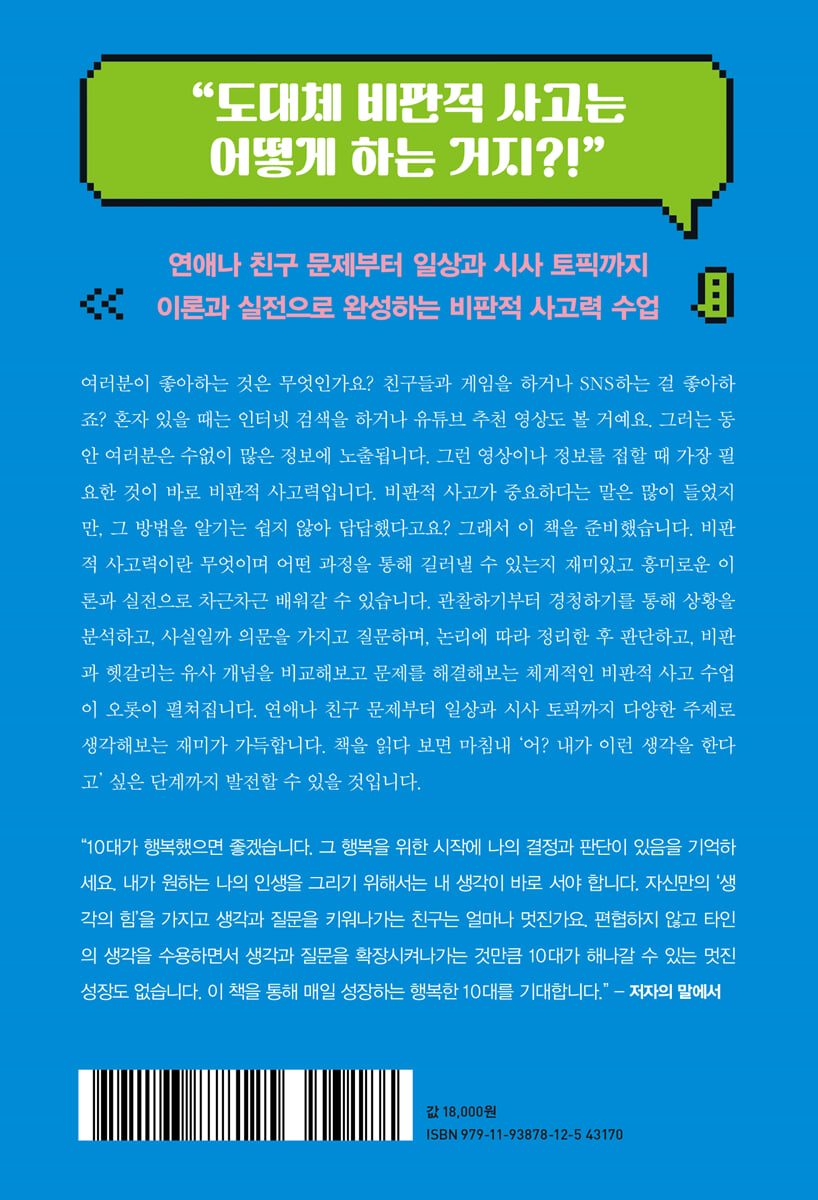 "도대체 비판적 사고는 어떻게 하는 거지?!"

연애나 친구 문제부터 일상과 시사 토픽까지
이론과 실전으로 완성하는 비판적 사고력 수업

여러분이 좋아하는 것은 무엇인가요? 친구들과 게임을 하거나 SNS하는 걸 좋아하죠? 혼자 있을 때는 인터넷 검색을 하거나 유튜브 추천 영상도 볼 거예요. 그러는 동안 여러분은 수없이 많은 정보에 노출됩니다. 그런 영상이나 정보를 접할 때 가장 필요한 것이 바로 비판적 사고력입니다. 비판적 사고가 중요하다는 말은 많이 들었지만, 그 방법을 알기는 쉽지 않아 답답했다고요? 그래서 이 책을 준비했습니다. 비판적 사고력이란 무엇이며 어떤 과정을 통해 길러낼 수 있는지 재미있고 흥미로운 이론과 실전으로 차근차근 배워갈 수 있습니다. 관찰하기부터 경청하기를 통해 상황을 분석하고, 사실일까 의문을 가지고 질문하며, 논리에 따라 정리한 후 판단하고, 비판과 헷갈리는 유사 개념을 비교해보고 문제를 해결해보는 체계적인 비판적 사고 수업이 오롯이 펼쳐집니다. 연애나 친구 문제부터 일상과 시사 토픽까지 다양한 주제로 생각해보는 재미가 가득합니다. 책을 읽다 보면 마침내 '어? 내가 이런 생각을 한다고' 싶은 단계까지 발전할 수 있을 것입니다.

"10대가 행복했으면 좋겠습니다. 그 행복을 위한 시작에 나의 결정과 판단이 있음을 기억하세요. 내가 원하는 나의 인생을 그리기 위해서는 내 생각이 바로 서야 합니다. 자신만의 '생각의 힘'을 가지고 생각과 질문을 키워나가는 친구는 얼마나 멋진가요. 편협하지 않고 타인의 생각을 수용하면서 생각과 질문을 확장시켜나가는 것만큼 10대가 해나갈 수 있는 멋진 성장도 없습니다. 이 책을 통해 매일 성장하는 행복한 10대를 기대합니다." – 저자의 말에서

값 18,000원
ISBN 979-11-93878-12-5 43170